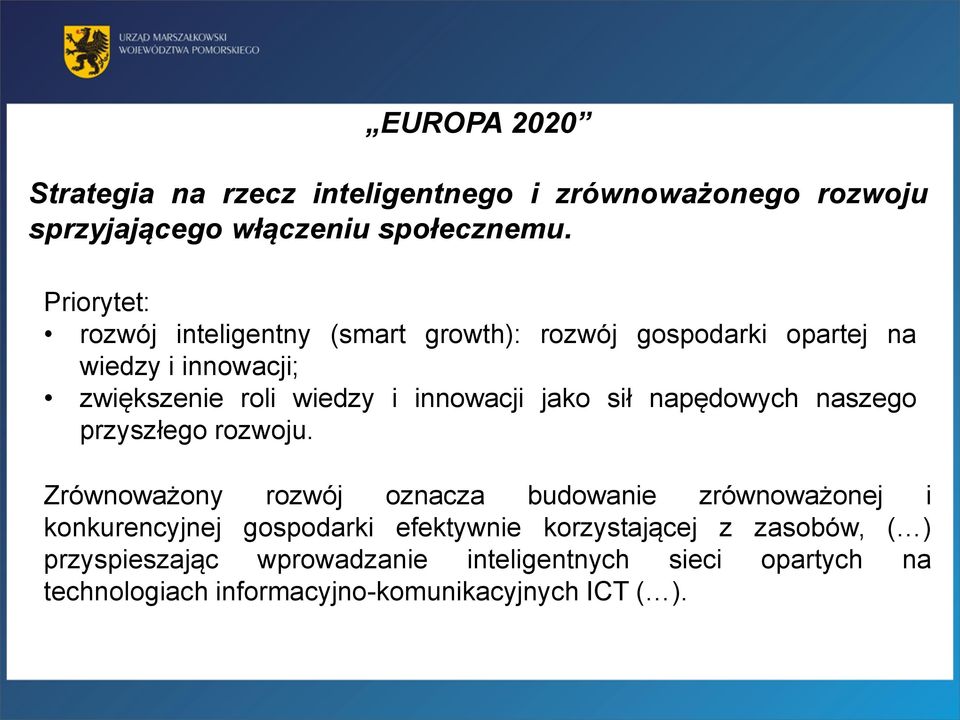 URZĄD MARSZAŁKOWSKI
WOJEWÓDZTWA POMORSKIEGO

„EUROPA 2020”

Strategia na rzecz inteligentnego i zrównoważonego rozwoju sprzyjającego włączeniu społecznemu.

Priorytet:
• rozwój inteligentny (smart growth): rozwój gospodarki opartej na wiedzy i innowacji;
• zwiększenie roli wiedzy i innowacji jako sił napędowych naszego przyszłego rozwoju.

Zrównoważony rozwój oznacza budowanie zrównoważonej i konkurencyjnej gospodarki efektywnie korzystającej z zasobów, (…) przyspieszając wprowadzanie inteligentnych sieci opartych na technologiach informacyjno-komunikacyjnych ICT (…).